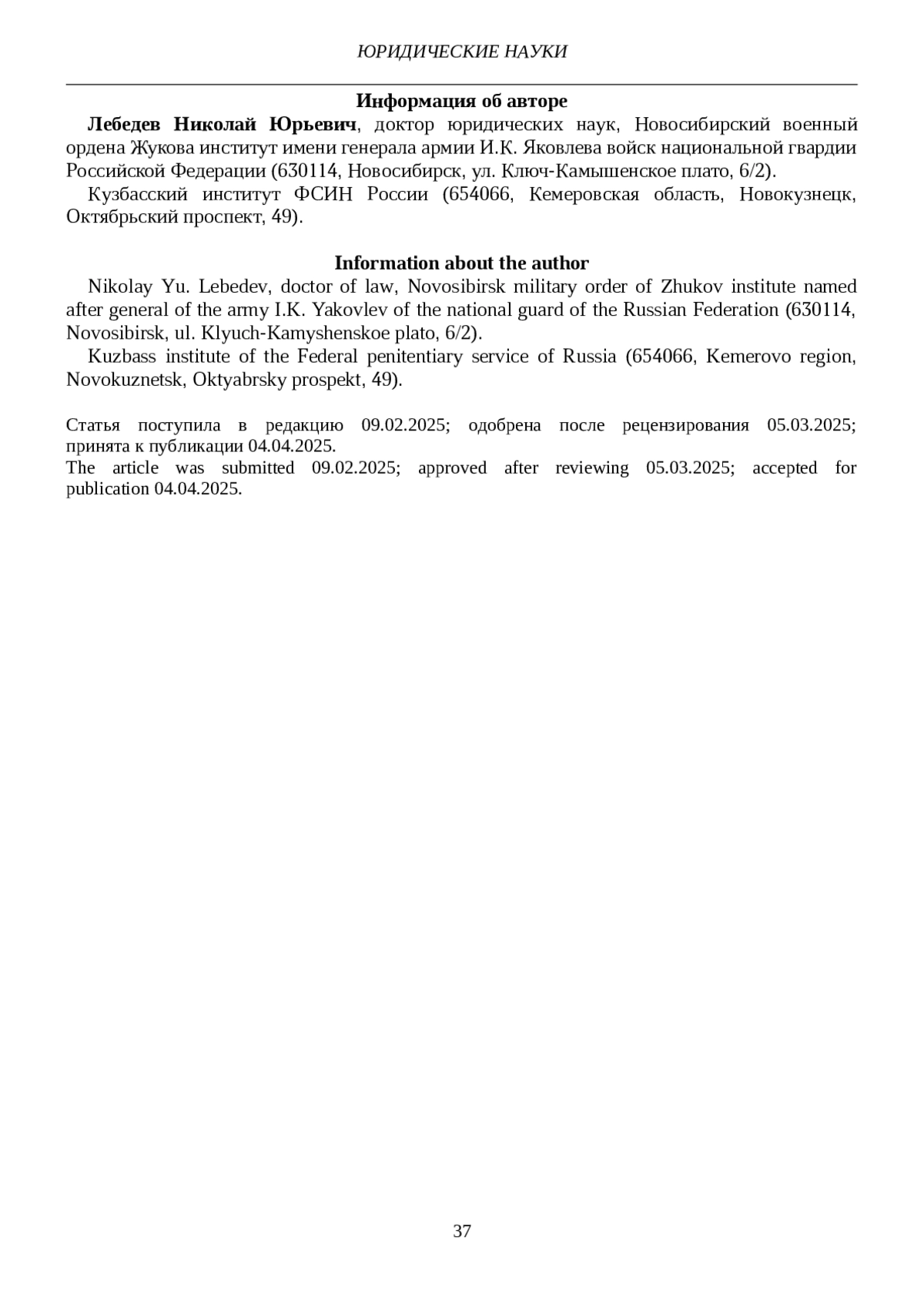 ЮРИДИЧЕСКИЕ НАУКИ

Информация об авторе

Лебедев Николай Юрьевич, доктор юридических наук, Новосибирский военный ордена Жукова институт имени генерала армии И.К. Яковлева войск национальной гвардии Российской Федерации (630114, Новосибирск, ул. Ключ-Камышенское плато, 6/2).

Кузбасский институт ФСИН России (654066, Кемеровская область, Новокузнецк, Октябрьский проспект, 49).

Information about the author

Nikolay Yu. Lebedev, doctor of law, Novosibirsk military order of Zhukov institute named after general of the army I.K. Yakovlev of the national guard of the Russian Federation (630114, Novosibirsk, ul. Klyuch-Kamyshenskoe plato, 6/2).

Kuzbass institute of the Federal penitentiary service of Russia (654066, Kemerovo region, Novokuznetsk, Oktyabrsky prospekt, 49).

Статья поступила в редакцию 09.02.2025; одобрена после рецензирования 05.03.2025; принята к публикации 04.04.2025.
The article was submitted 09.02.2025; approved after reviewing 05.03.2025; accepted for publication 04.04.2025.

37